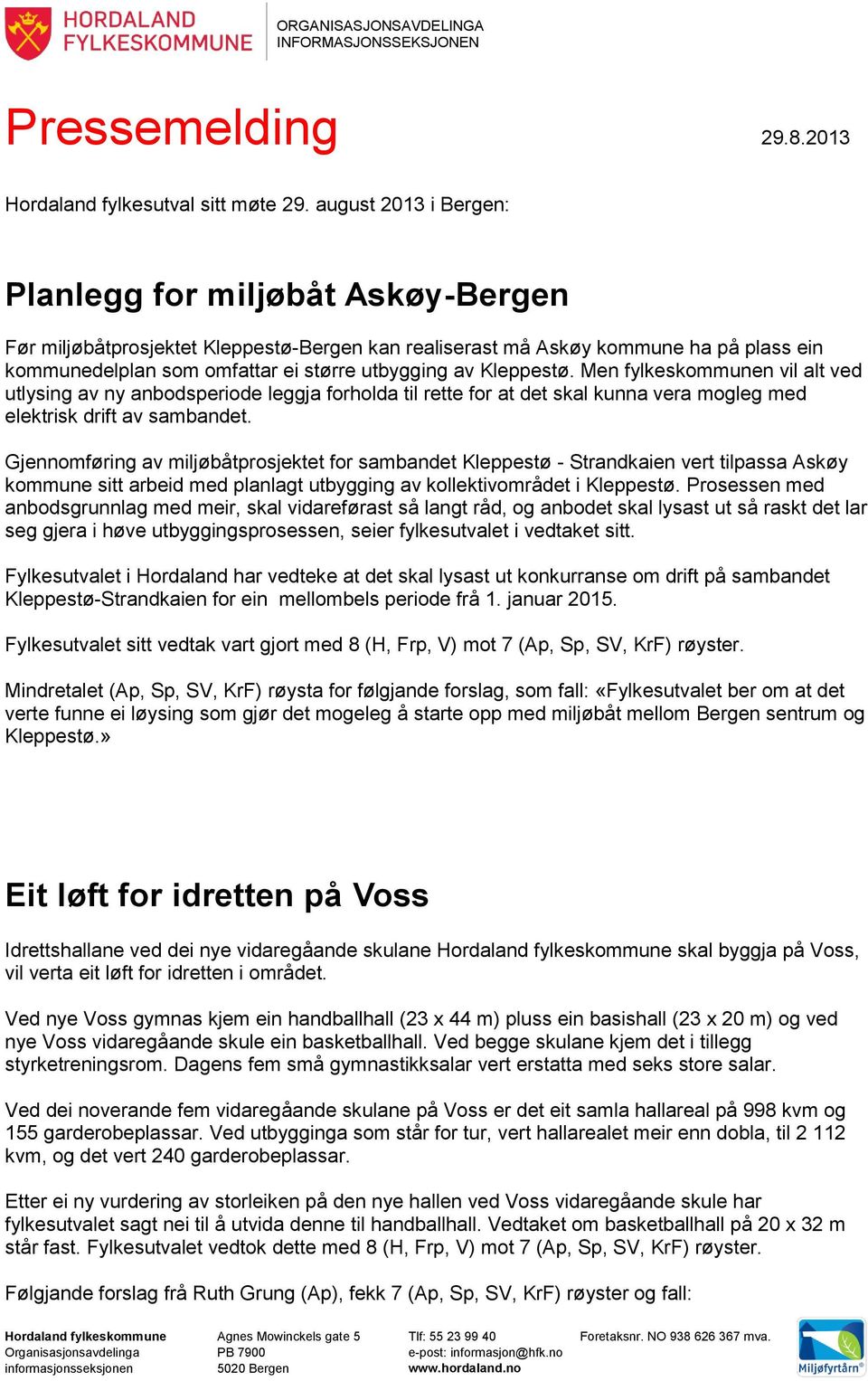 HORDALAND FYLKESKOMMUNE

ORGANISASJONSAVDELINGA
INFORMASJONSSEKSJONEN

Pressemelding

29.8.2013

Hordaland fylkesutval sitt møte 29. august 2013 i Bergen:

Planlegg for miljøbåt Askøy-Bergen

Før miljøbåtprosjektet Kleppestø-Bergen kan realiserast må Askøy kommune ha på plass ein kommunedelplan som omfattar ei større utbygging av Kleppestø. Men fylkeskommunen vil alt ved utlysing av ny anbodsperiode leggja forholda til rette for at det skal kunna vera mogleg med elektrisk drift av sambandet.

Gjennomføring av miljøbåtprosjektet for sambandet Kleppestø - Strandkaien vert tilpassa Askøy kommune sitt arbeid med planlagt utbygging av kollektivområdet i Kleppestø. Prosessen med anbodsgrunnlag med meir, skal vidareførast så langt råd, og anbodet skal lysast ut så raskt det lar seg gjera i høve utbyggingsprosessen, seier fylkesutvalet i vedtaket sitt.

Fylkesutvalet i Hordaland har vedteke at det skal lysast ut konkurranse om drift på sambandet Kleppestø-Strandkaien for ein mellombels periode frå 1. januar 2015.

Fylkesutvalet sitt vedtak vart gjort med 8 (H, Frp, V) mot 7 (Ap, Sp, SV, KrF) røyster.

Mindretalet (Ap, Sp, SV, KrF) røysta for følgjande forslag, som fall: «Fylkesutvalet ber om at det verte funne ei løysing som gjør det mogeleg å starte opp med miljøbåt mellom Bergen sentrum og Kleppestø.»

Eit løft for idretten på Voss

Idrettshallane ved dei nye vidaregåande skulane Hordaland fylkeskommune skal byggja på Voss, vil verta eit løft for idretten i området.

Ved nye Voss gymnas kjem ein handballhall (23 x 44 m) pluss ein basishall (23 x 20 m) og ved nye Voss vidaregåande skule ein basketballhall. Ved begge skulane kjem det i tillegg styrketreningsrom. Dagens fem små gymnastikksalar vert erstatta med seks store salar.

Ved dei noverande fem vidaregåande skulane på Voss er det eit samla hallareal på 998 kvm og 155 garderobeplassar. Ved utbygginga som står for tur, vert hallarealet meir enn dobla, til 2 112 kvm, og det vert 240 garderobeplassar.

Etter ei ny vurdering av storleiken på den nye hallen ved Voss vidaregåande skule har fylkesutvalet sagt nei til å utvida denne til handballhall. Vedtaket om basketballhall på 20 x 32 m står fast. Fylkesutvalet vedtok dette med 8 (H, Frp, V) mot 7 (Ap, Sp, SV, KrF) røyster.

Følgjande forslag frå Ruth Grung (Ap), fekk 7 (Ap, Sp, SV, KrF) røyster og fall:

Hordaland fylkeskommune
Organisasjonsavdelinga
informasjonsseksjonen

Agnes Mowinckels gate 5
PB 7900
5020 Bergen

Tlf: 55 23 99 40
e-post: informasjon@hfk.no
www.hordaland.no

Foretaksnr. NO 938 626 367 mva.

Miljøfyrtårn